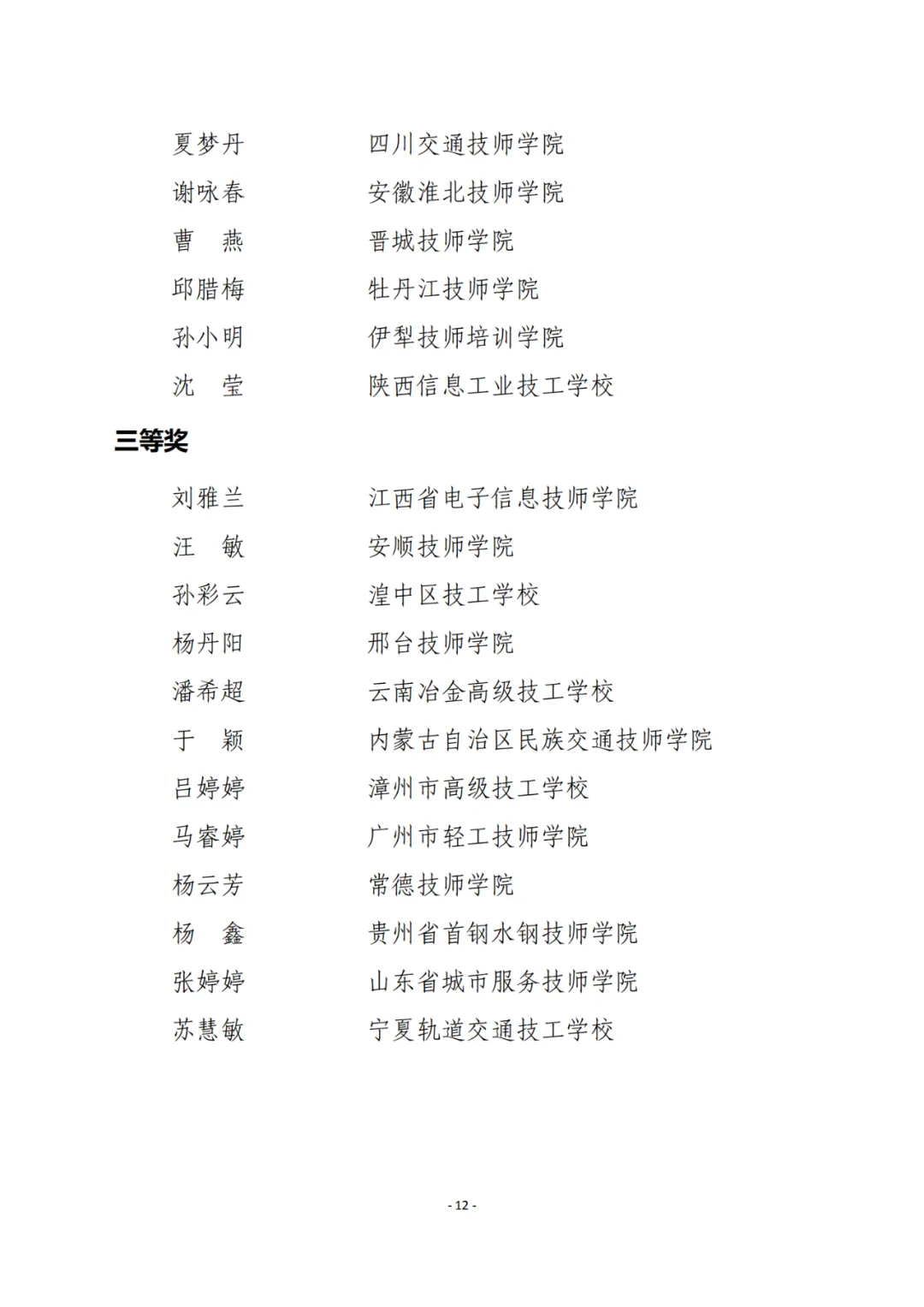 夏梦丹　　四川交通技师学院
谢咏春　　安徽淮北技师学院
曹　燕　　晋城技师学院
邱腊梅　　牡丹江技师学院
孙小明　　伊犁技师培训学院
沈　莹　　陕西信息工业技工学校

三等奖

刘雅兰　　江西省电子信息技师学院
汪　敏　　安顺技师学院
孙彩云　　湟中区技工学校
杨丹阳　　邢台技师学院
潘希超　　云南冶金高级技工学校
于　颖　　内蒙古自治区民族交通技师学院
吕婷婷　　漳州市高级技工学校
马睿婷　　广州市轻工技师学院
杨云芳　　常德技师学院
杨　鑫　　贵州省首钢水钢技师学院
张婷婷　　山东省城市服务技师学院
苏慧敏　　宁夏轨道交通技工学校

- 12 -